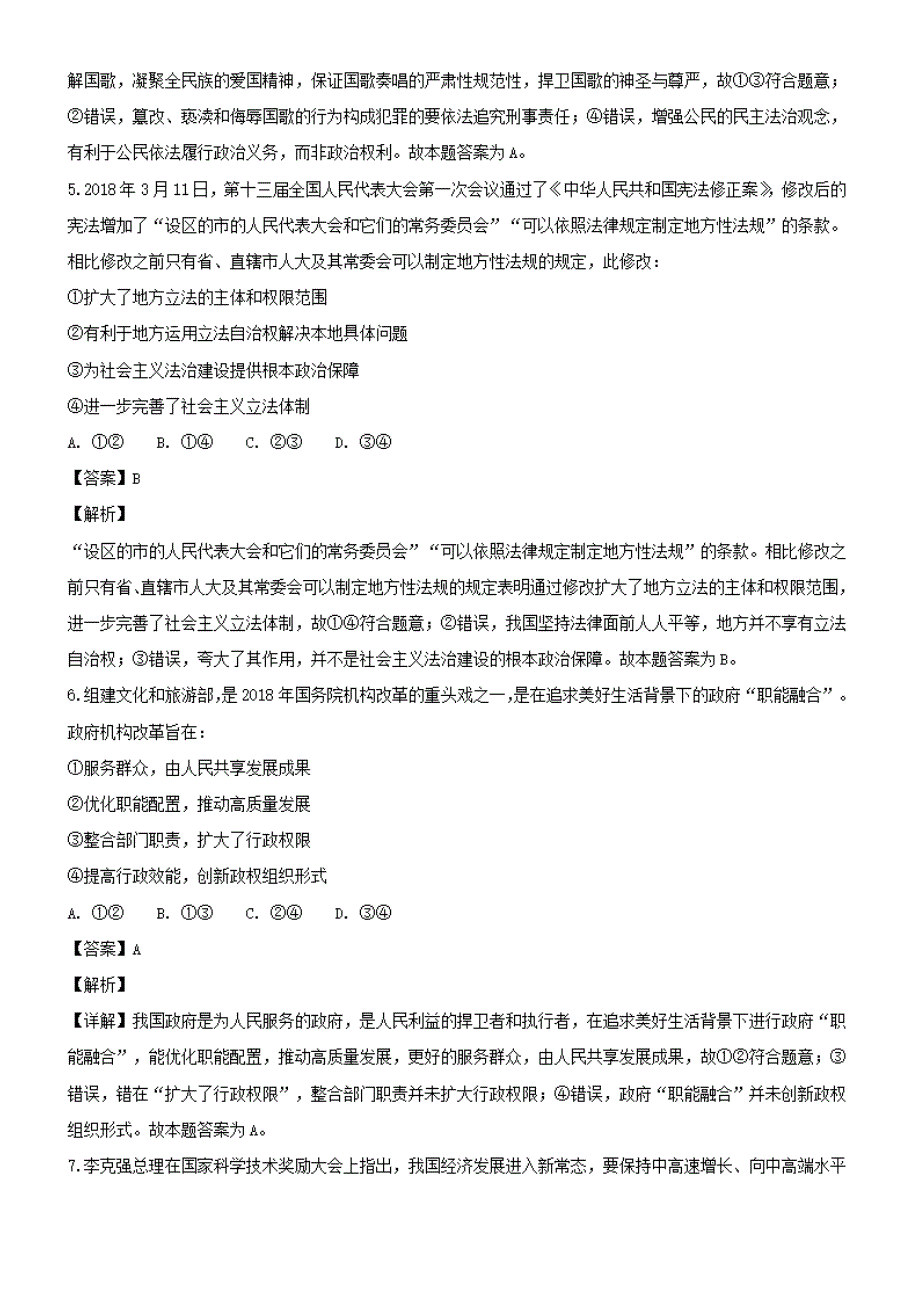 解国歌，凝聚全民族的爱国精神，保证国歌奏唱的严肃性规范性，捍卫国歌的神圣与尊严，故①③符合题意；②错误，篡改、亵渎和侮辱国歌的行为构成犯罪的要依法追究刑事责任；④错误，增强公民的民主法治观念，有利于公民依法履行政治义务，而非政治权利。故本题答案为A。

5.2018年3月11日，第十三届全国人民代表大会第一次会议通过了《中华人民共和国宪法修正案》，修改后的宪法增加了“设区的市的人民代表大会和它们的常务委员会”“可以依照法律规定制定地方性法规”的条款。相比修改之前只有省、直辖市人大及其常委会可以制定地方性法规的规定，此修改：

①扩大了地方立法的主体和权限范围

②有利于地方运用立法自治权解决本地具体问题

③为社会主义法治建设提供根本政治保障

④进一步完善了社会主义立法体制

A. ①②　B. ①④　C. ②③　D. ③④

【答案】B

【解析】

“设区的市的人民代表大会和它们的常务委员会”“可以依照法律规定制定地方性法规”的条款。相比修改之前只有省、直辖市人大及其常委会可以制定地方性法规的规定表明通过修改扩大了地方立法的主体和权限范围，进一步完善了社会主义立法体制，故①④符合题意；②错误，我国坚持法律面前人人平等，地方并不享有立法自治权；③错误，夸大了其作用，并不是社会主义法治建设的根本政治保障。故本题答案为B。

6.组建文化和旅游部，是2018年国务院机构改革的重头戏之一，是在追求美好生活背景下的政府“职能融合”。政府机构改革旨在：

①服务群众，由人民共享发展成果

②优化职能配置，推动高质量发展

③整合部门职责，扩大了行政权限

④提高行政效能，创新政权组织形式

A. ①②　B. ①③　C. ②④　D. ③④

【答案】A

【解析】

【详解】我国政府是为人民服务的政府，是人民利益的捍卫者和执行者，在追求美好生活背景下进行政府“职能融合”，能优化职能配置，推动高质量发展，更好的服务群众，由人民共享发展成果，故①②符合题意；③错误，错在“扩大了行政权限”，整合部门职责并未扩大行政权限；④错误，政府“职能融合”并未创新政权组织形式。故本题答案为A。

7.李克强总理在国家科学技术奖励大会上指出，我国经济发展进入新常态，要保持中高速增长、向中高端水平